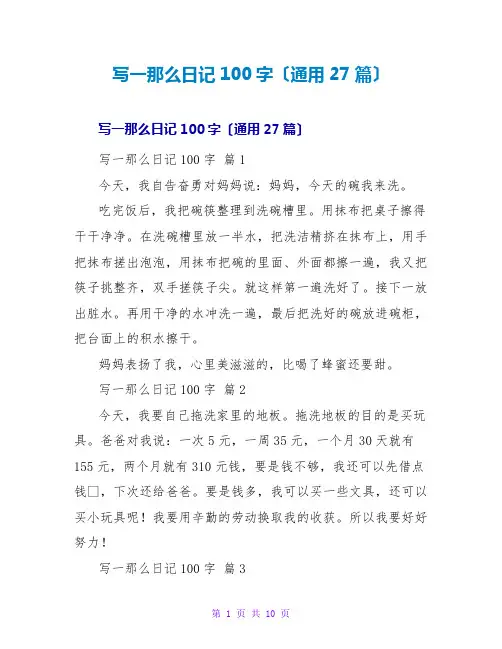 写一那么日记 100 字〔通用 27 篇〕

写一那么日记 100 字〔通用 27 篇〕

写一那么日记 100 字 篇 1

今天，我自告奋勇对妈妈说：妈妈，今天的碗我来洗。

吃完饭后，我把碗筷整理到洗碗槽里。用抹布把桌子擦得干干净净。在洗碗槽里放一半水，把洗洁精挤在抹布上，用手把抹布搓出泡泡，用抹布把碗的里面、外面都擦一遍，我又把筷子挑整齐，双手搓筷子尖。就这样第一遍洗好了。接下一放出脏水。再用干净的水冲洗一遍，最后把洗好的碗放进碗柜，把台面上的积水擦干。

妈妈表扬了我，心里美滋滋的，比喝了蜂蜜还要甜。

写一那么日记 100 字 篇 2

今天，我要自己拖洗家里的地板。拖洗地板的目的是买玩具。爸爸对我说：一次 5 元，一周 35 元，一个月 30 天就有 155 元，两个月就有 310 元钱，要是钱不够，我还可以先借点钱□，下次还给爸爸。要是钱多，我可以买一些文具，还可以买小玩具呢！我要用辛勤的劳动换取我的收获。所以我要好好努力！

写一那么日记 100 字 篇 3

第 1 页 共 10 页